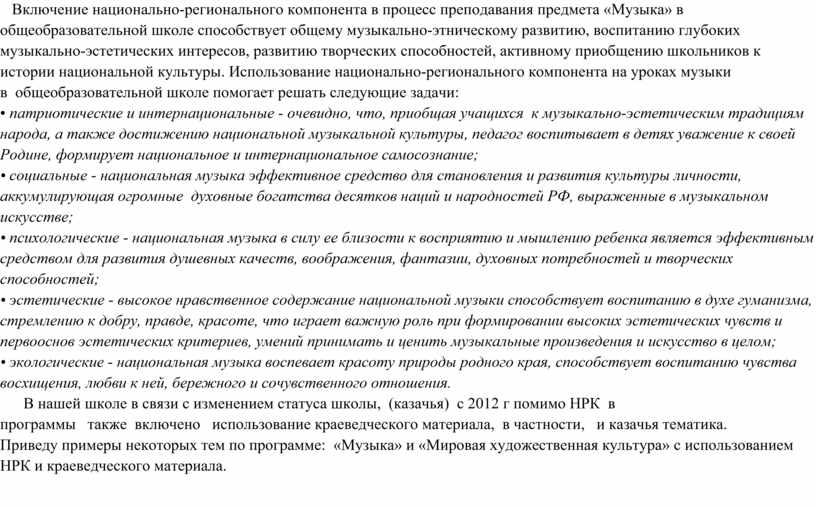 Включение национально-регионального компонента в процесс преподавания предмета «Музыка» в общеобразовательной школе способствует общему музыкально-этническому развитию, воспитанию глубоких музыкально-эстетических интересов, развитию творческих способностей, активному приобщению школьников к истории национальной культуры. Использование национально-регионального компонента на уроках музыки в общеобразовательной школе помогает решать следующие задачи:
• патриотические и интернациональные - очевидно, что, приобщая учащихся к музыкально-эстетическим традициям народа, а также достижению национальной музыкальной культуры, педагог воспитывает в детях уважение к своей Родине, формирует национальное и интернациональное самосознание;
• социальные - национальная музыка эффективное средство для становления и развития культуры личности, аккумулирующая огромные духовные богатства десятков наций и народностей РФ, выраженные в музыкальном искусстве;
• психологические - национальная музыка в силу ее близости к восприятию и мышлению ребенка является эффективным средством для развития душевных качеств, воображения, фантазии, духовных потребностей и творческих способностей;
• эстетические - высокое нравственное содержание национальной музыки способствует воспитанию в духе гуманизма, стремлению к добру, правде, красоте, что играет важную роль при формировании высоких эстетических чувств и первооснов эстетических критериев, умений принимать и ценить музыкальные произведения и искусство в целом;
• экологические - национальная музыка воспевает красоту природы родного края, способствует воспитанию чувства восхищения, любви к ней, бережного и сочувственного отношения.

В нашей школе в связи с изменением статуса школы, (казачья) с 2012 г помимо НРК в программы также включено использование краеведческого материала, в частности, и казачья тематика. Приведу примеры некоторых тем по программе: «Музыка» и «Мировая художественная культура» с использованием НРК и краеведческого материала.